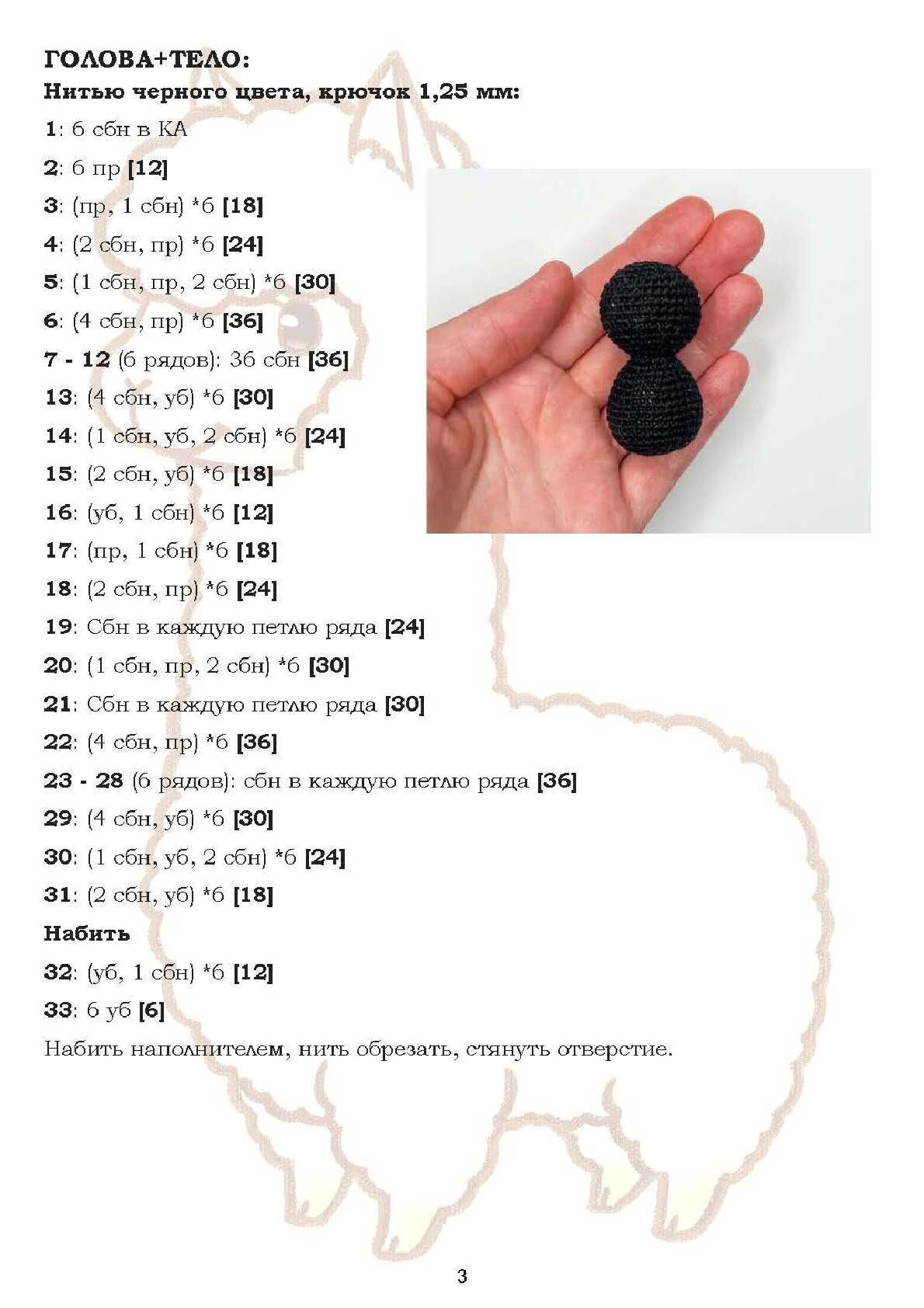 ГОЛОВА+ТЕЛО:
Нитью черного цвета, крючок 1,25 мм:

1: 6 сбн в КА

2: 6 пр [12]

3: (пр, 1 сбн) *6 [18]

4: (2 сбн, пр) *6 [24]

5: (1 сбн, пр, 2 сбн) *6 [30]

6: (4 сбн, пр) *6 [36]

7 - 12 (6 рядов): 36 сбн [36]

13: (4 сбн, уб) *6 [30]

14: (1 сбн, уб, 2 сбн) *6 [24]

15: (2 сбн, уб) *6 [18]

16: (уб, 1 сбн) *6 [12]

17: (пр, 1 сбн) *6 [18]

18: (2 сбн, пр) *6 [24]

19: Сбн в каждую петлю ряда [24]

20: (1 сбн, пр, 2 сбн) *6 [30]

21: Сбн в каждую петлю ряда [30]

22: (4 сбн, пр) *6 [36]

23 - 28 (6 рядов): сбн в каждую петлю ряда [36]

29: (4 сбн, уб) *6 [30]

30: (1 сбн, уб, 2 сбн) *6 [24]

31: (2 сбн, уб) *6 [18]

Набить

32: (уб, 1 сбн) *6 [12]

33: 6 уб [6]

Набить наполнителем, нить обрезать, стянуть отверстие.

3